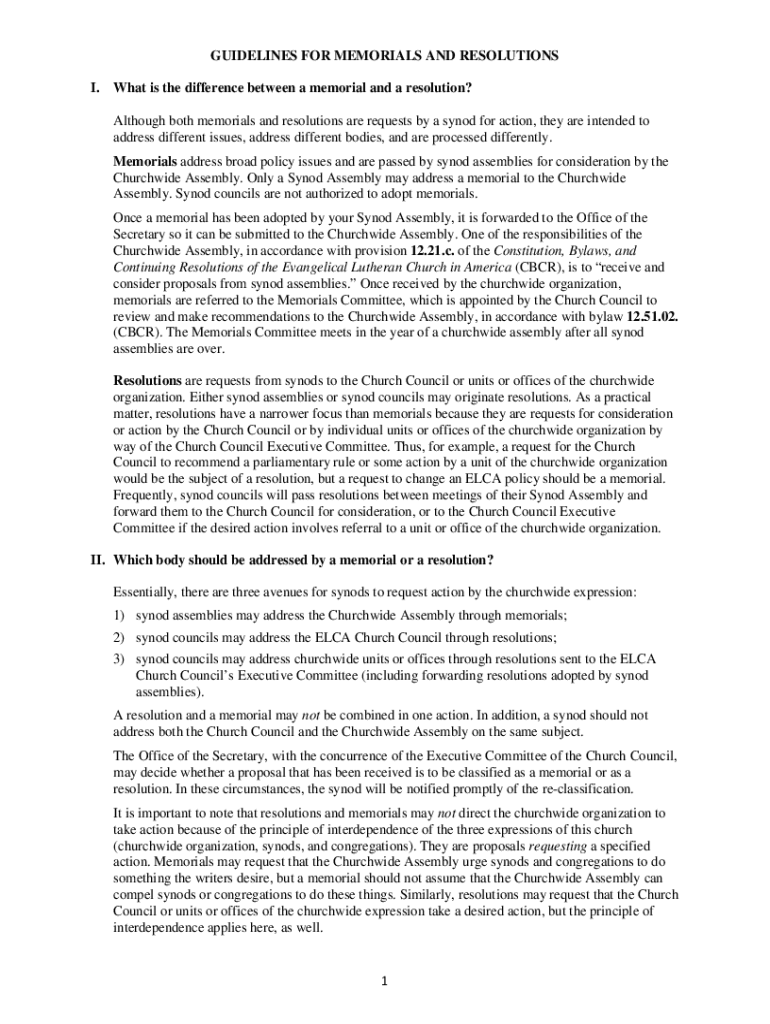 GUIDELINES FOR MEMORIALS AND RESOLUTIONS

I. What is the difference between a memorial and a resolution?

Although both memorials and resolutions are requests by a synod for action, they are intended to address different issues, address different bodies, and are processed differently.

Memorials address broad policy issues and are passed by synod assemblies for consideration by the Churchwide Assembly. Only a Synod Assembly may address a memorial to the Churchwide Assembly. Synod councils are not authorized to adopt memorials.

Once a memorial has been adopted by your Synod Assembly, it is forwarded to the Office of the Secretary so it can be submitted to the Churchwide Assembly. One of the responsibilities of the Churchwide Assembly, in accordance with provision 12.21.c. of the Constitution, Bylaws, and Continuing Resolutions of the Evangelical Lutheran Church in America (CBCR), is to "receive and consider proposals from synod assemblies." Once received by the churchwide organization, memorials are referred to the Memorials Committee, which is appointed by the Church Council to review and make recommendations to the Churchwide Assembly, in accordance with bylaw 12.51.02. (CBCR). The Memorials Committee meets in the year of a churchwide assembly after all synod assemblies are over.

Resolutions are requests from synods to the Church Council or units or offices of the churchwide organization. Either synod assemblies or synod councils may originate resolutions. As a practical matter, resolutions have a narrower focus than memorials because they are requests for consideration or action by the Church Council or by individual units or offices of the churchwide organization by way of the Church Council Executive Committee. Thus, for example, a request for the Church Council to recommend a parliamentary rule or some action by a unit of the churchwide organization would be the subject of a resolution, but a request to change an ELCA policy should be a memorial. Frequently, synod councils will pass resolutions between meetings of their Synod Assembly and forward them to the Church Council for consideration, or to the Church Council Executive Committee if the desired action involves referral to a unit or office of the churchwide organization.

II. Which body should be addressed by a memorial or a resolution?

Essentially, there are three avenues for synods to request action by the churchwide expression:

1) synod assemblies may address the Churchwide Assembly through memorials;

2) synod councils may address the ELCA Church Council through resolutions;

3) synod councils may address churchwide units or offices through resolutions sent to the ELCA Church Council's Executive Committee (including forwarding resolutions adopted by synod assemblies).

A resolution and a memorial may not be combined in one action. In addition, a synod should not address both the Church Council and the Churchwide Assembly on the same subject.

The Office of the Secretary, with the concurrence of the Executive Committee of the Church Council, may decide whether a proposal that has been received is to be classified as a memorial or as a resolution. In these circumstances, the synod will be notified promptly of the re-classification.

It is important to note that resolutions and memorials may not direct the churchwide organization to take action because of the principle of interdependence of the three expressions of this church (churchwide organization, synods, and congregations). They are proposals requesting a specified action. Memorials may request that the Churchwide Assembly urge synods and congregations to do something the writers desire, but a memorial should not assume that the Churchwide Assembly can compel synods or congregations to do these things. Similarly, resolutions may request that the Church Council or units or offices of the churchwide expression take a desired action, but the principle of interdependence applies here, as well.

1